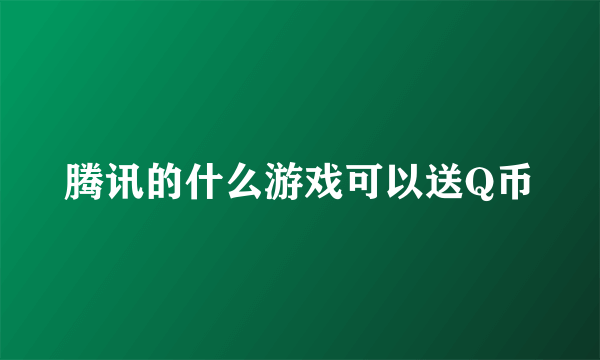 腾讯的什么游戏可以送Q币